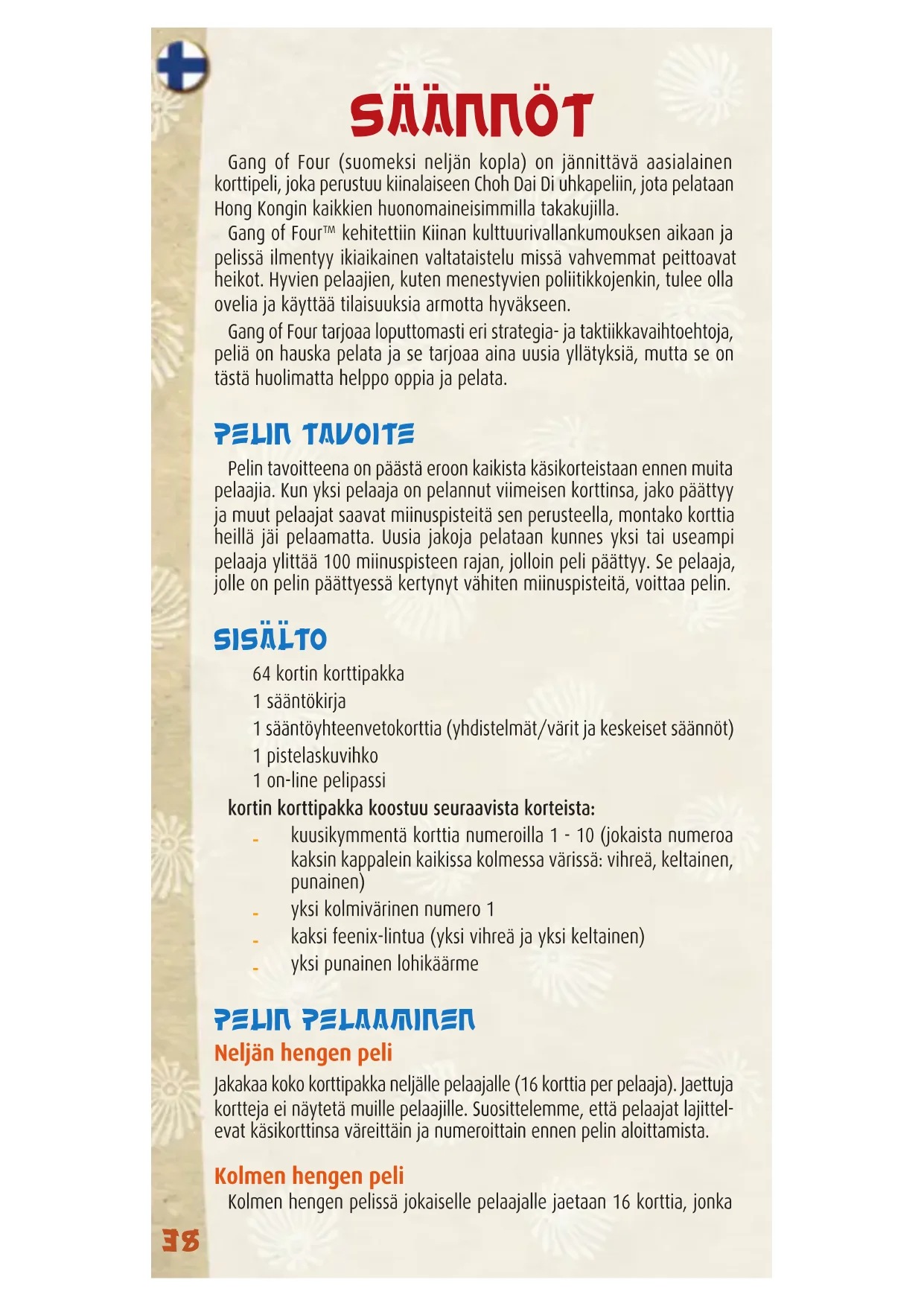 SÄÄNNÖT

Gang of Four (suomeksi neljän kopla) on jännittävä aasialainen korttipeli, joka perustuu kiinalaiseen Choh Dai Di uhkapeliin, jota pelataan Hong Kongin kaikkien huonomaineisimmilla takakujilla.

Gang of Four™ kehitettiin Kiinan kulttuurivallankumouksen aikaan ja pelissä ilmentyy ikiaikainen valtataistelu missä vahvemmat peittoavat heikot. Hyvien pelaajien, kuten menestyvien poliitikkojenkin, tulee olla ovelia ja käyttää tilaisuuksia armotta hyväkseen.

Gang of Four tarjoaa loputtomasti eri strategia- ja taktiikkavaihtoehtoja, peliä on hauska pelata ja se tarjoaa aina uusia yllätyksiä, mutta se on tästä huolimatta helppo oppia ja pelata.

PELIN TAVOITE

Pelin tavoitteena on päästä eroon kaikista käsikorteistaan ennen muita pelaajia. Kun yksi pelaaja on pelannut viimeisen korttinsa, jako päättyy ja muut pelaajat saavat miinuspisteitä sen perusteella, montako korttia heillä jäi pelaamatta. Uusia jakoja pelataan kunnes yksi tai useampi pelaaja ylittää 100 miinuspisteen rajan, jolloin peli päättyy. Se pelaaja, jolle on pelin päättyessä kertynyt vähiten miinuspisteitä, voittaa pelin.

SISÄLTO

64 kortin korttipakka
1 sääntökirja
1 sääntöyhteenvetokorttia (yhdistelmät/värit ja keskeiset säännöt)
1 pistelaskuvihko
1 on-line pelipassi

kortin korttipakka koostuu seuraavista korteista:
- kuusikymmentä korttia numeroilla 1 - 10 (jokaista numeroa kaksin kappalein kaikissa kolmessa värissä: vihreä, keltainen, punainen)
- yksi kolmivärinen numero 1
- kaksi feenix-lintua (yksi vihreä ja yksi keltainen)
- yksi punainen lohikäärme

PELIN PELAAMINEN

Neljän hengen peli

Jakakaa koko korttipakka neljälle pelaajalle (16 korttia per pelaaja). Jaettuja kortteja ei näytetä muille pelaajille. Suosittelemme, että pelaajat lajittelevat käsikorttinsa väreittäin ja numeroittain ennen pelin aloittamista.

Kolmen hengen peli

Kolmen hengen pelissä jokaiselle pelaajalle jaetaan 16 korttia, jonka

38